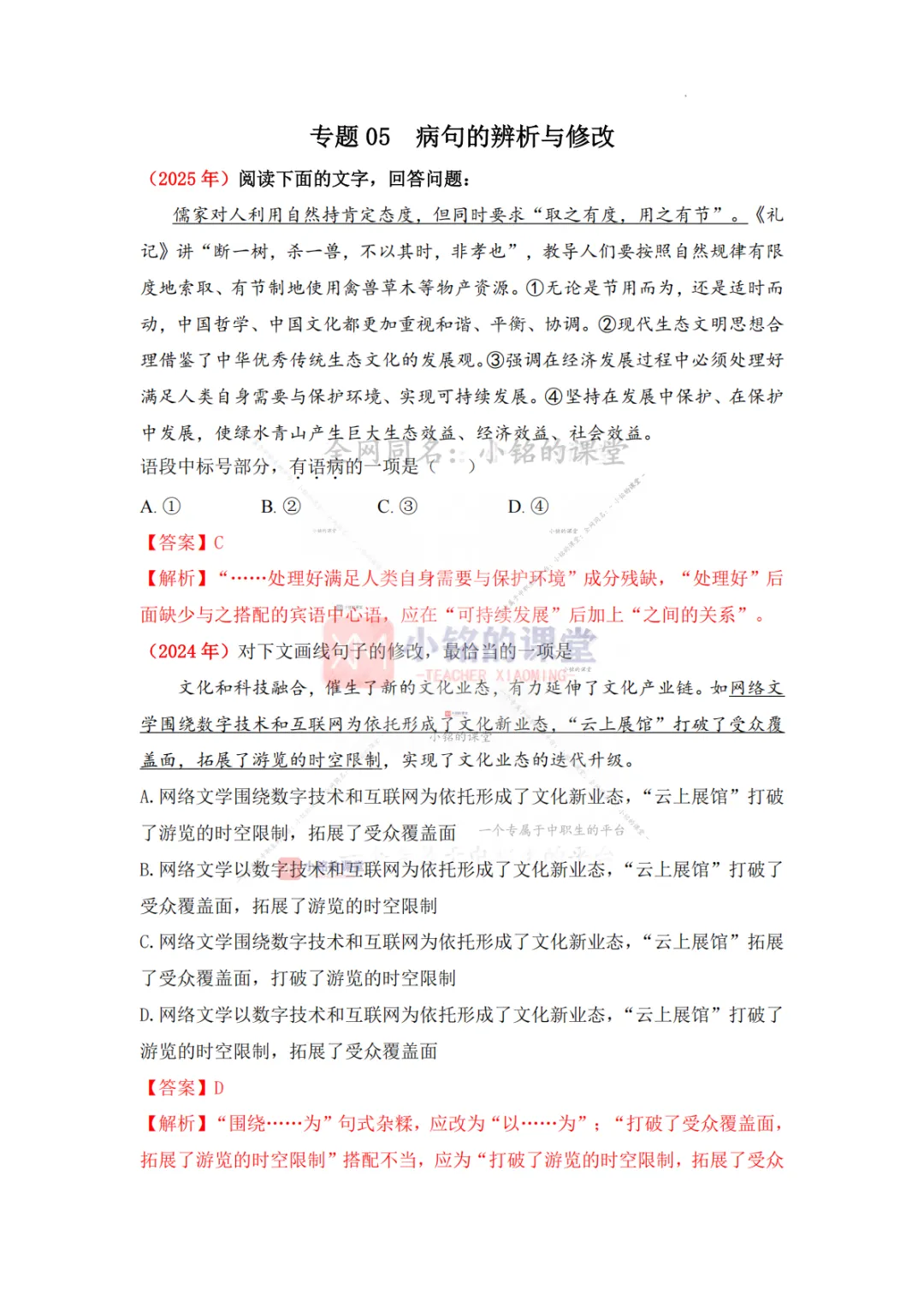 专题 05　病句的辨析与修改

（2025 年）阅读下面的文字，回答问题：

儒家对人利用自然持肯定态度，但同时要求“取之有度，用之有节”。《礼记》讲“断一树，杀一兽，不以其时，非孝也”，教导人们要按照自然规律有限度地索取、有节制地使用禽兽草木等物产资源。①无论是节用而为，还是适时而动，中国哲学、中国文化都更加重视和谐、平衡、协调。②现代生态文明思想合理借鉴了中华优秀传统生态文化的发展观。③强调在经济发展过程中必须处理好满足人类自身需要与保护环境、实现可持续发展。④坚持在发展中保护、在保护中发展，使绿水青山产生巨大生态效益、经济效益、社会效益。

全网同名：小铭的课堂

语段中标号部分，有语病的一项是（　）

A. ①　　B. ②　　C. ③　　D. ④

【答案】C

【解析】“……处理好满足人类自身需要与保护环境”成分残缺，“处理好”后面缺少与之搭配的宾语中心语，应在“可持续发展”后加上“之间的关系”。

小铭的课堂
TEACHER XIAOMING

（2024 年）对下文画线句子的修改，最恰当的一项是

文化和科技融合，催生了新的文化业态，有力延伸了文化产业链。如网络文学围绕数字技术和互联网为依托形成了文化新业态，“云上展馆”打破了受众覆盖面，拓展了游览的时空限制，实现了文化业态的迭代升级。

A. 网络文学围绕数字技术和互联网为依托形成了文化新业态，“云上展馆”打破了游览的时空限制，拓展了受众覆盖面

一个专属于中职生的平台

B. 网络文学以数字技术和互联网为依托形成了文化新业态，“云上展馆”打破了受众覆盖面，拓展了游览的时空限制

C. 网络文学围绕数字技术和互联网为依托形成了文化新业态，“云上展馆”拓展了受众覆盖面，打破了游览的时空限制

D. 网络文学以数字技术和互联网为依托形成了文化新业态，“云上展馆”打破了游览的时空限制，拓展了受众覆盖面

【答案】D

【解析】“围绕……为”句式杂糅，应改为“以……为”；“打破了受众覆盖面，拓展了游览的时空限制”搭配不当，应为“打破了游览的时空限制，拓展了受众